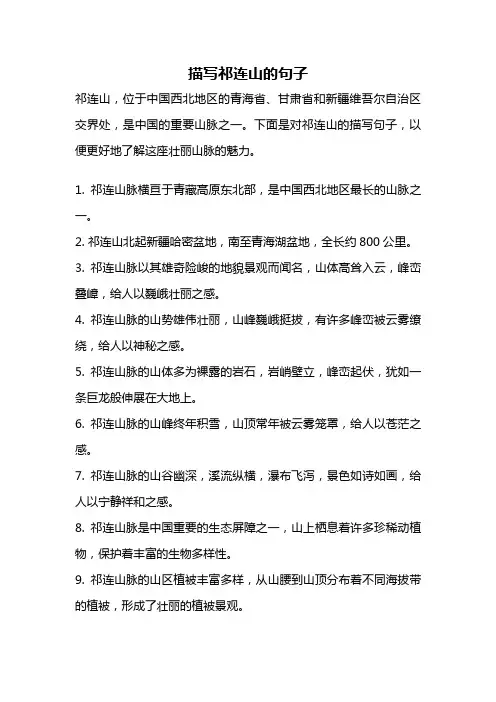 描写祁连山的句子

祁连山，位于中国西北地区的青海省、甘肃省和新疆维吾尔自治区交界处，是中国的重要山脉之一。下面是对祁连山的描写句子，以便更好地了解这座壮丽山脉的魅力。

1. 祁连山脉横亘于青藏高原东北部，是中国西北地区最长的山脉之一。

2. 祁连山北起新疆哈密盆地，南至青海湖盆地，全长约 800 公里。

3. 祁连山脉以其雄奇险峻的地貌景观而闻名，山体高耸入云，峰峦叠嶂，给人以巍峨壮丽之感。

4. 祁连山脉的山势雄伟壮丽，山峰巍峨挺拔，有许多峰峦被云雾缭绕，给人以神秘之感。

5. 祁连山脉的山体多为裸露的岩石，岩峭壁立，峰峦起伏，犹如一条巨龙般伸展在大地上。

6. 祁连山脉的山峰终年积雪，山顶常年被云雾笼罩，给人以苍茫之感。

7. 祁连山脉的山谷幽深，溪流纵横，瀑布飞泻，景色如诗如画，给人以宁静祥和之感。

8. 祁连山脉是中国重要的生态屏障之一，山上栖息着许多珍稀动植物，保护着丰富的生物多样性。

9. 祁连山脉的山区植被丰富多样，从山腰到山顶分布着不同海拔带的植被，形成了壮丽的植被景观。